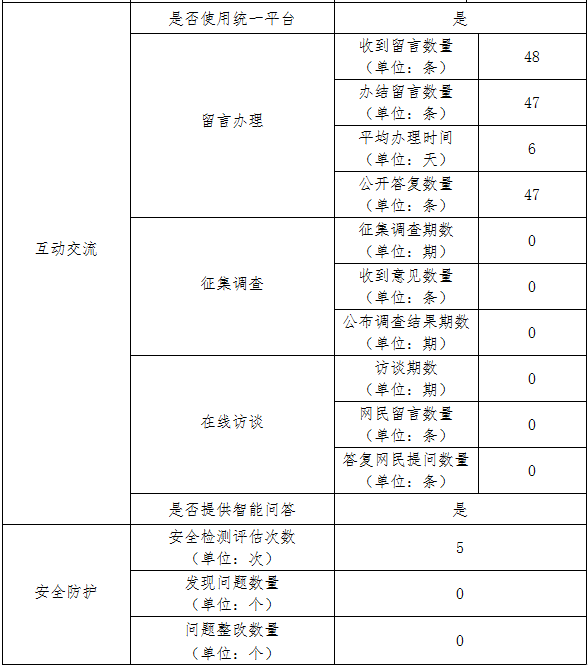 | | | | |
|---|---|---|---|
| 互动交流 | 是否使用统一平台 | 是 | |
| | 留言办理 | 收到留言数量（单位：条） | 48 |
| | | 办结留言数量（单位：条） | 47 |
| | | 平均办理时间（单位：天） | 6 |
| | | 公开答复数量（单位：条） | 47 |
| | 征集调查 | 征集调查期数（单位：期） | 0 |
| | | 收到意见数量（单位：条） | 0 |
| | | 公布调查结果期数（单位：期） | 0 |
| | 在线访谈 | 访谈期数（单位：期） | 0 |
| | | 网民留言数量（单位：条） | 0 |
| | | 答复网民提问数量（单位：条） | 0 |
| | 是否提供智能问答 | 是 | |
| 安全防护 | 安全检测评估次数（单位：次） | 5 | |
| | 发现问题数量（单位：个） | 0 | |
| | 问题整改数量（单位：个） | 0 | |